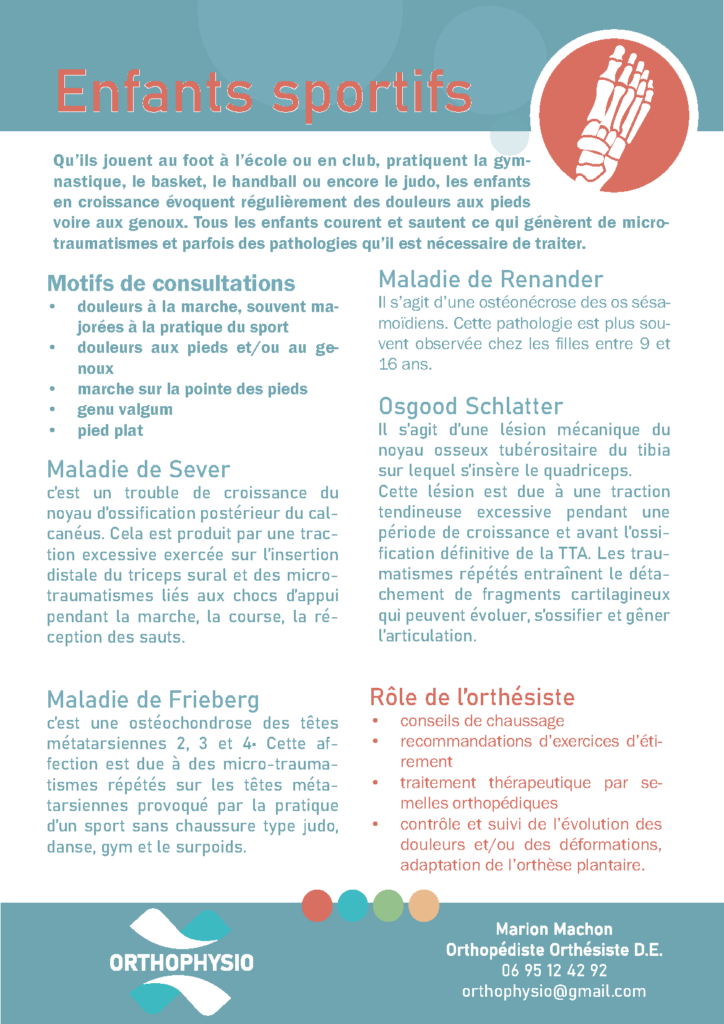 Enfants sportifs

Qu'ils jouent au foot à l'école ou en club, pratiquent la gymnastique, le basket, le handball ou encore le judo, les enfants en croissance évoquent régulièrement des douleurs aux pieds voire aux genoux. Tous les enfants courent et sautent ce qui génèrent de microtraumatismes et parfois des pathologies qu'il est nécessaire de traiter.

Motifs de consultations
• douleurs à la marche, souvent majorées à la pratique du sport
• douleurs aux pieds et/ou au genoux
• marche sur la pointe des pieds
• genu valgum
• pied plat

Maladie de Sever
c'est un trouble de croissance du noyau d'ossification postérieur du calcanéus. Cela est produit par une traction excessive exercée sur l'insertion distale du triceps sural et des microtraumatismes liés aux chocs d'appui pendant la marche, la course, la réception des sauts.

Maladie de Frieberg
c'est une ostéochondrose des têtes métatarsiennes 2, 3 et 4. Cette affection est due à des micro-traumatismes répétés sur les têtes métatarsiennes provoqué par la pratique d'un sport sans chaussure type judo, danse, gym et le surpoids.

Maladie de Renander
Il s'agit d'une ostéonécrose des os sésamoïdiens. Cette pathologie est plus souvent observée chez les filles entre 9 et 16 ans.

Osgood Schlatter
Il s'agit d'une lésion mécanique du noyau osseux tubérositaire du tibia sur lequel s'insère le quadriceps.
Cette lésion est due à une traction tendineuse excessive pendant une période de croissance et avant l'ossification définitive de la TTA. Les traumatismes répétés entraînent le détachement de fragments cartilagineux qui peuvent évoluer, s'ossifier et gêner l'articulation.

Rôle de l'orthésiste
• conseils de chaussage
• recommandations d'exercices d'étirement
• traitement thérapeutique par semelles orthopédiques
• contrôle et suivi de l'évolution des douleurs et/ou des déformations, adaptation de l'orthèse plantaire.

ORTHOPHYSIO

Marion Machon
Orthopédiste Orthésiste D.E.
06 95 12 42 92
orthophysio@gmail.com